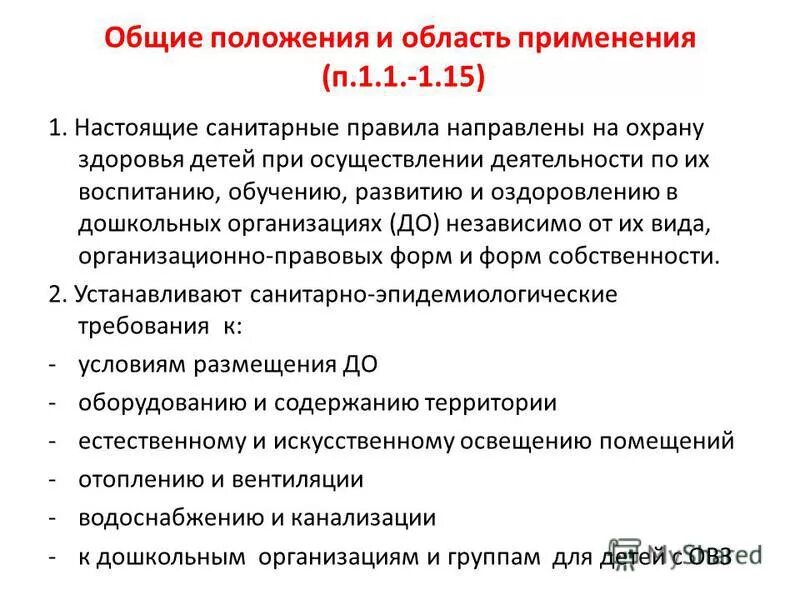 Общие положения и область применения (п.1.1.-1.15)

1. Настоящие санитарные правила направлены на охрану здоровья детей при осуществлении деятельности по их воспитанию, обучению, развитию и оздоровлению в дошкольных организациях (ДО) независимо от их вида, организационно-правовых форм и форм собственности.

2. Устанавливают санитарно-эпидемиологические требования к:

- условиям размещения ДО
- оборудованию и содержанию территории
- естественному и искусственному освещению помещений
- отоплению и вентиляции
- водоснабжению и канализации
- к дошкольным организациям и группам для детей с ОВЗ

MyShared